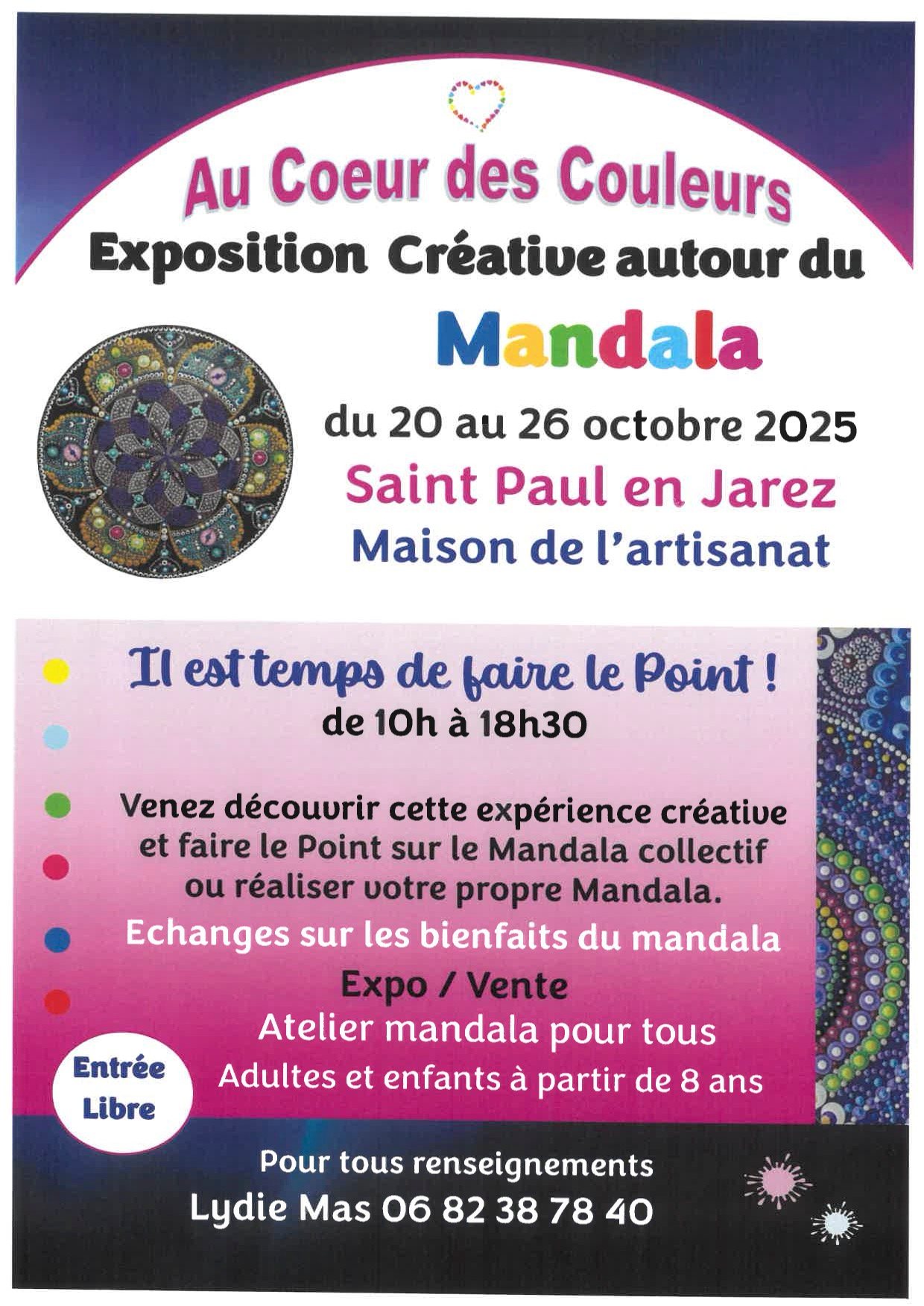 Au Coeur des Couleurs

Exposition Créative autour du

Mandala

du 20 au 26 octobre 2025

Saint Paul en Jarez

Maison de l'artisanat

Il est temps de faire le Point !

de 10h à 18h30

Venez découvrir cette expérience créative et faire le Point sur le Mandala collectif ou réaliser votre propre Mandala.

Echanges sur les bienfaits du mandala

Expo / Vente

Atelier mandala pour tous

Adultes et enfants à partir de 8 ans

Entrée Libre

Pour tous renseignements

Lydie Mas 06 82 38 78 40